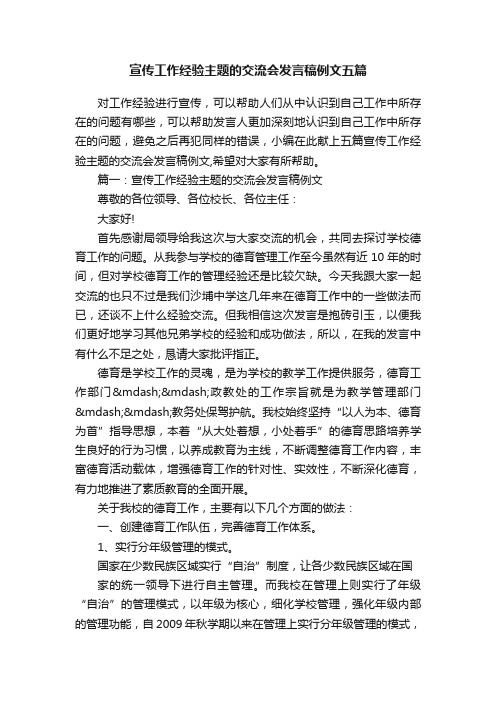 宣传工作经验主题的交流会发言稿例文五篇

对工作经验进行宣传，可以帮助人们从中认识到自己工作中所存在的问题有哪些，可以帮助发言人更加深刻地认识到自己工作中所存在的问题，避免之后再犯同样的错误，小编在此献上五篇宣传工作经验主题的交流会发言稿例文,希望对大家有所帮助。

篇一：宣传工作经验主题的交流会发言稿例文

尊敬的各位领导、各位校长、各位主任：

大家好!

首先感谢局领导给我这次与大家交流的机会，共同去探讨学校德育工作的问题。从我参与学校的德育管理工作至今虽然有近 10 年的时间，但对学校德育工作的管理经验还是比较欠缺。今天我跟大家一起交流的也只不过是我们沙埔中学这几年来在德育工作中的一些做法而已，还谈不上什么经验交流。但我相信这次发言是抛砖引玉，以便我们更好地学习其他兄弟学校的经验和成功做法，所以，在我的发言中有什么不足之处，恳请大家批评指正。

德育是学校工作的灵魂，是为学校的教学工作提供服务，德育工作部门&mdash;&mdash;政教处的工作宗旨就是为教学管理部门&mdash;&mdash;教务处保驾护航。我校始终坚持“以人为本、德育为首”指导思想，本着“从大处着想，小处着手”的德育思路培养学生良好的行为习惯，以养成教育为主线，不断调整德育工作内容，丰富德育活动载体，增强德育工作的针对性、实效性，不断深化德育，有力地推进了素质教育的全面开展。

关于我校的德育工作，主要有以下几个方面的做法：

一、创建德育工作队伍，完善德育工作体系。

1、实行分年级管理的模式。

国家在少数民族区域实行“自治”制度，让各少数民族区域在国家的统一领导下进行自主管理。而我校在管理上则实行了年级“自治”的管理模式，以年级为核心，细化学校管理，强化年级内部的管理功能，自 2009 年秋学期以来在管理上实行分年级管理的模式，